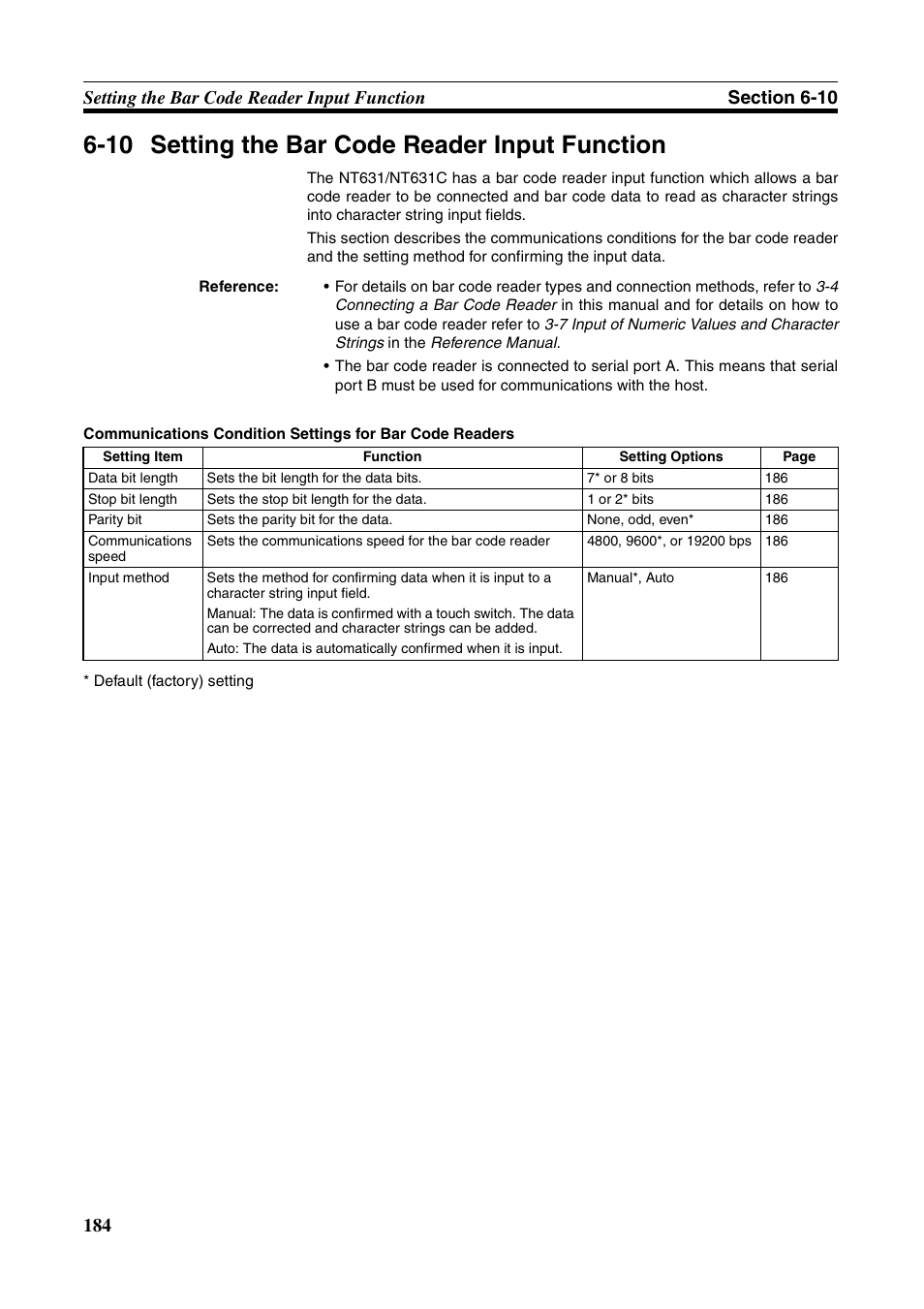 Setting the Bar Code Reader Input Function

Section 6-10

6-10 Setting the Bar Code Reader Input Function

The NT631/NT631C has a bar code reader input function which allows a bar code reader to be connected and bar code data to read as character strings into character string input fields.

This section describes the communications conditions for the bar code reader and the setting method for confirming the input data.

Reference:

• For details on bar code reader types and connection methods, refer to 3-4 Connecting a Bar Code Reader in this manual and for details on how to use a bar code reader refer to 3-7 Input of Numeric Values and Character Strings in the Reference Manual.

• The bar code reader is connected to serial port A. This means that serial port B must be used for communications with the host.

Communications Condition Settings for Bar Code Readers

| Setting Item | Function | Setting Options | Page |
|---|---|---|---|
| Data bit length | Sets the bit length for the data bits. | 7* or 8 bits | 186 |
| Stop bit length | Sets the stop bit length for the data. | 1 or 2* bits | 186 |
| Parity bit | Sets the parity bit for the data. | None, odd, even* | 186 |
| Communications speed | Sets the communications speed for the bar code reader | 4800, 9600*, or 19200 bps | 186 |
| Input method | Sets the method for confirming data when it is input to a character string input field. Manual: The data is confirmed with a touch switch. The data can be corrected and character strings can be added. Auto: The data is automatically confirmed when it is input. | Manual*, Auto | 186 |

* Default (factory) setting

184